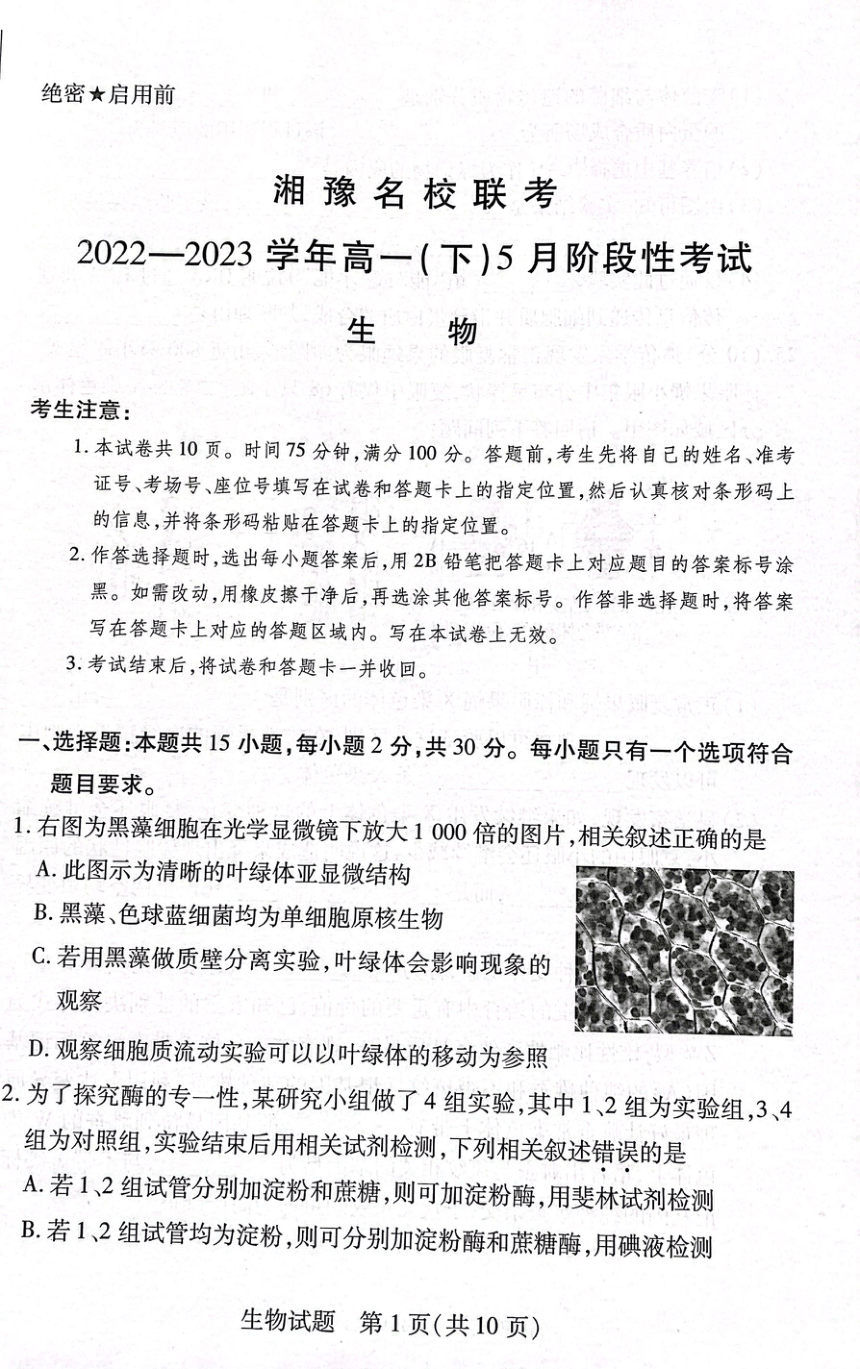 绝密★启用前

湘豫名校联考

2022—2023 学年高一(下)5 月阶段性考试

生　物

考生注意:

1. 本试卷共 10 页。时间 75 分钟,满分 100 分。答题前,考生先将自己的姓名、准考证号、考场号、座位号填写在试卷和答题卡上的指定位置,然后认真核对条形码上的信息,并将条形码粘贴在答题卡上的指定位置。

2. 作答选择题时,选出每小题答案后,用 2B 铅笔把答题卡上对应题目的答案标号涂黑。如需改动,用橡皮擦干净后,再选涂其他答案标号。作答非选择题时,将答案写在答题卡上对应的答题区域内。写在本试卷上无效。

3. 考试结束后,将试卷和答题卡一并收回。

一、选择题:本题共 15 小题,每小题 2 分,共 30 分。每小题只有一个选项符合题目要求。

1. 右图为黑藻细胞在光学显微镜下放大 1 000 倍的图片,相关叙述正确的是

A. 此图示为清晰的叶绿体亚显微结构

B. 黑藻、色球蓝细菌均为单细胞原核生物

C. 若用黑藻做质壁分离实验,叶绿体会影响现象的观察

D. 观察细胞质流动实验可以以叶绿体的移动为参照

2. 为了探究酶的专一性,某研究小组做了 4 组实验,其中 1、2 组为实验组,3、4 组为对照组,实验结束后用相关试剂检测,下列相关叙述错误的是

A. 若 1、2 组试管分别加淀粉和蔗糖,则可加淀粉酶,用斐林试剂检测

B. 若 1、2 组试管均为淀粉,则可分别加淀粉酶和蔗糖酶,用碘液检测

生物试题　第 1 页(共 10 页)